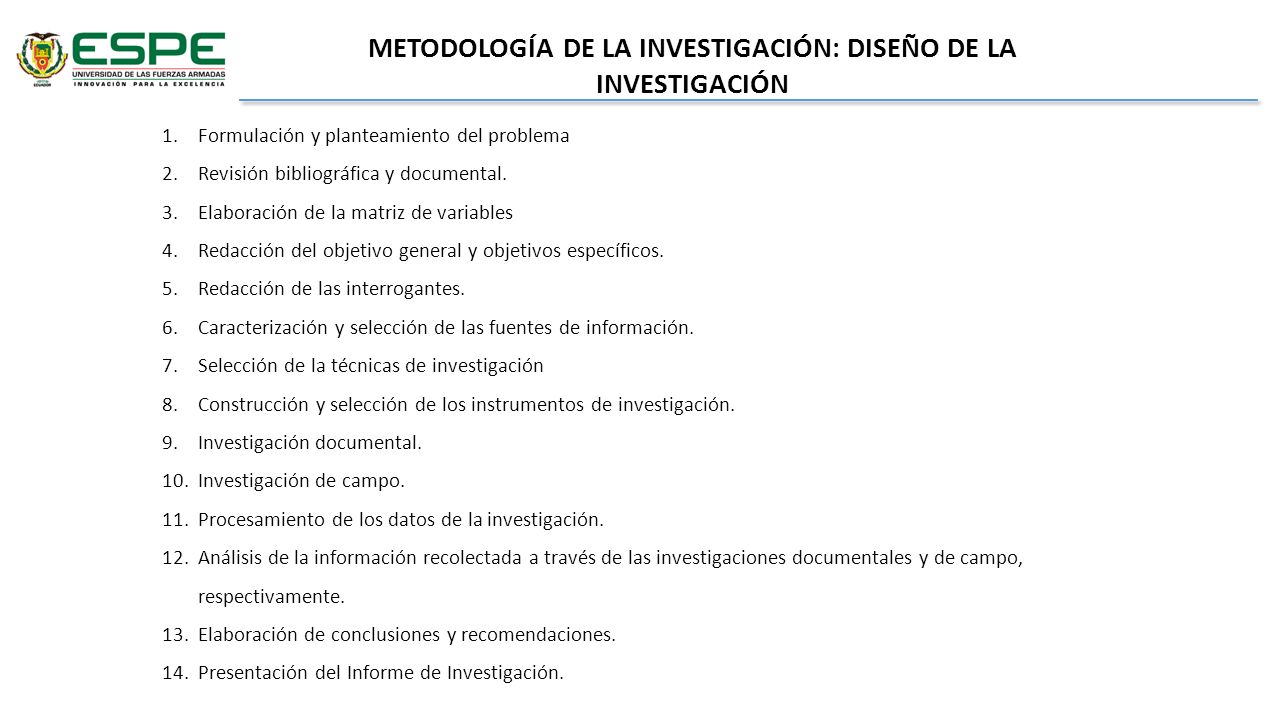 ESPE
UNIVERSIDAD DE LAS FUERZAS ARMADAS
INNOVACIÓN PARA LA EXCELENCIA

METODOLOGÍA DE LA INVESTIGACIÓN: DISEÑO DE LA INVESTIGACIÓN

1. Formulación y planteamiento del problema
2. Revisión bibliográfica y documental.
3. Elaboración de la matriz de variables
4. Redacción del objetivo general y objetivos específicos.
5. Redacción de las interrogantes.
6. Caracterización y selección de las fuentes de información.
7. Selección de la técnicas de investigación
8. Construcción y selección de los instrumentos de investigación.
9. Investigación documental.
10. Investigación de campo.
11. Procesamiento de los datos de la investigación.
12. Análisis de la información recolectada a través de las investigaciones documentales y de campo, respectivamente.
13. Elaboración de conclusiones y recomendaciones.
14. Presentación del Informe de Investigación.